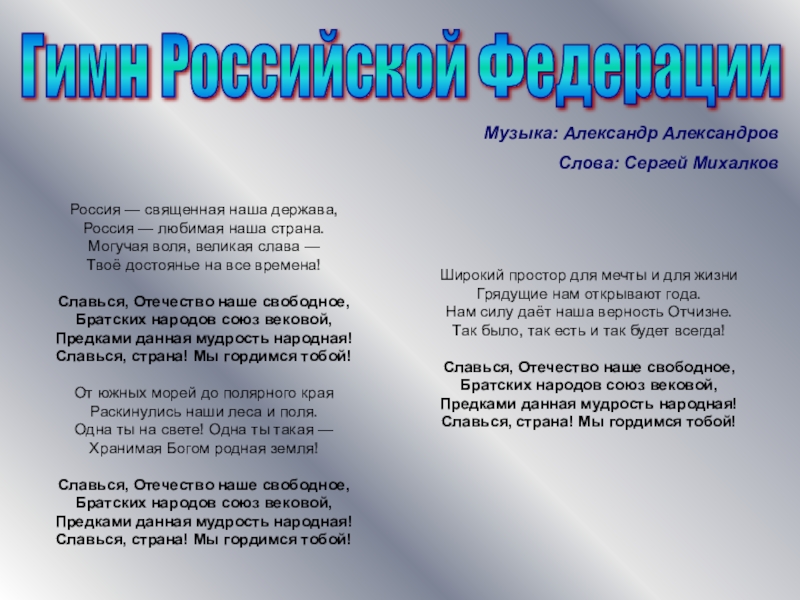 Гимн Российской Федерации

Музыка: Александр Александров

Слова: Сергей Михалков

Россия — священная наша держава,
Россия — любимая наша страна.
Могучая воля, великая слава —
Твоё достоянье на все времена!

Славься, Отечество наше свободное,
Братских народов союз вековой,
Предками данная мудрость народная!
Славься, страна! Мы гордимся тобой!

От южных морей до полярного края
Раскинулись наши леса и поля.
Одна ты на свете! Одна ты такая —
Хранимая Богом родная земля!

Славься, Отечество наше свободное,
Братских народов союз вековой,
Предками данная мудрость народная!
Славься, страна! Мы гордимся тобой!

Широкий простор для мечты и для жизни
Грядущие нам открывают года.
Нам силу даёт наша верность Отчизне.
Так было, так есть и так будет всегда!

Славься, Отечество наше свободное,
Братских народов союз вековой,
Предками данная мудрость народная!
Славься, страна! Мы гордимся тобой!